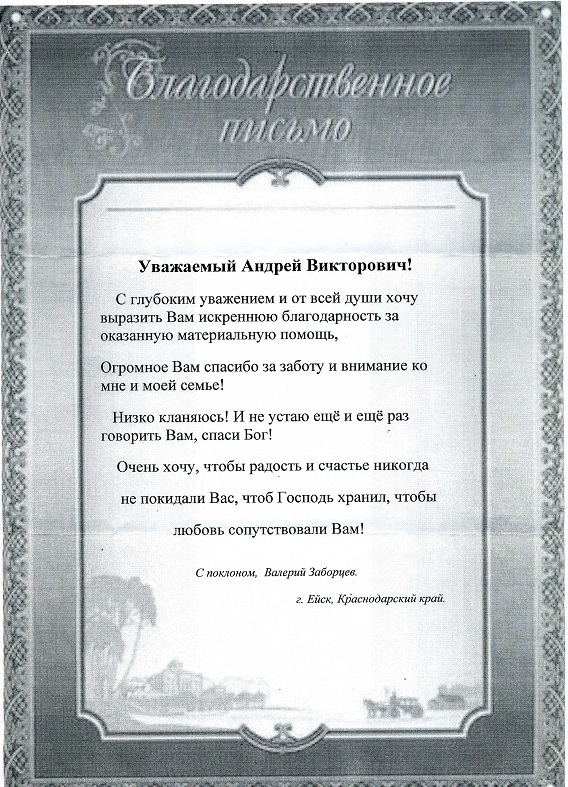 Благодарственное письмо

Уважаемый Андрей Викторович!

С глубоким уважением и от всей души хочу выразить Вам искреннюю благодарность за оказанную материальную помощь,

Огромное Вам спасибо за заботу и внимание ко мне и моей семье!

Низко кланяюсь! И не устаю ещё и ещё раз говорить Вам, спаси Бог!

Очень хочу, чтобы радость и счастье никогда не покидали Вас, чтоб Господь хранил, чтобы любовь сопутствовали Вам!

С поклоном, Валерий Заборцев.

г. Ейск, Краснодарский край.